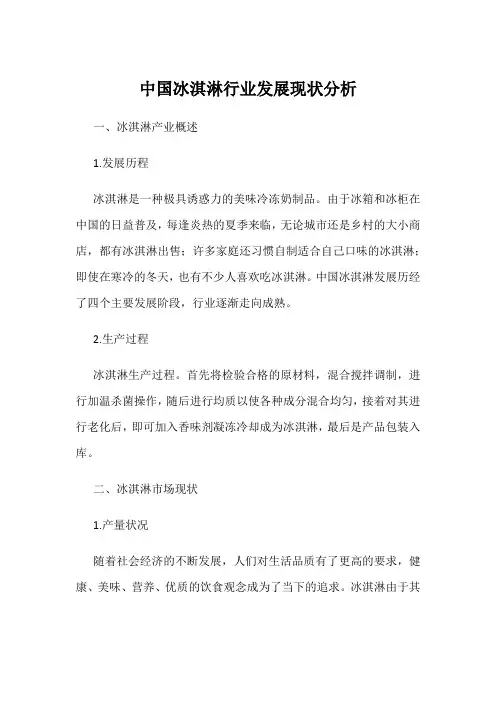 中国冰淇淋行业发展现状分析

一、冰淇淋产业概述

1.发展历程

冰淇淋是一种极具诱惑力的美味冷冻奶制品。由于冰箱和冰柜在中国的日益普及，每逢炎热的夏季来临，无论城市还是乡村的大小商店，都有冰淇淋出售；许多家庭还习惯自制适合自己口味的冰淇淋；即使在寒冷的冬天，也有不少人喜欢吃冰淇淋。中国冰淇淋发展历经了四个主要发展阶段，行业逐渐走向成熟。

2.生产过程

冰淇淋生产过程。首先将检验合格的原材料，混合搅拌调制，进行加温杀菌操作，随后进行均质以使各种成分混合均匀，接着对其进行老化后，即可加入香味剂凝冻冷却成为冰淇淋，最后是产品包装入库。

二、冰淇淋市场现状

1.产量状况

随着社会经济的不断发展，人们对生活品质有了更高的要求，健康、美味、营养、优质的饮食观念成为了当下的追求。冰淇淋由于其